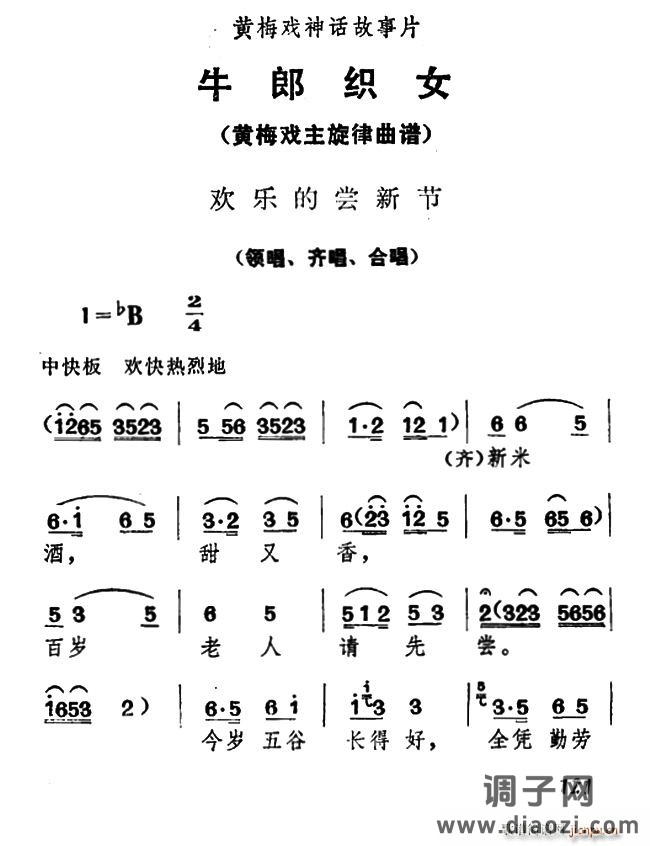 黄梅戏神话故事片

牛郎织女

（黄梅戏主旋律曲谱）

欢乐的尝新节

（领唱、齐唱、合唱）

$1={}^{\flat}B$ $\frac{2}{4}$

中快板 欢快热烈地

(1265 3523 | 5 56 3523 | 1·2 12 1) | 6 6 5 |
（齐）新米

6·1 6 5 | 3·2 3 5 | 6(23 12 5 | 6·5 65 6) |
酒， 甜 又 香，

5 3 5 | 6 5 | 512 5 3 | 2(323 5656 |
百岁 老 人 请 先 尝。

1653 2) | 6·5 6 1 | 1 3 3 | 3·5 6 5 |
今岁 五谷 长得 好， 全凭 勤劳

调子网
www.diaozi.com